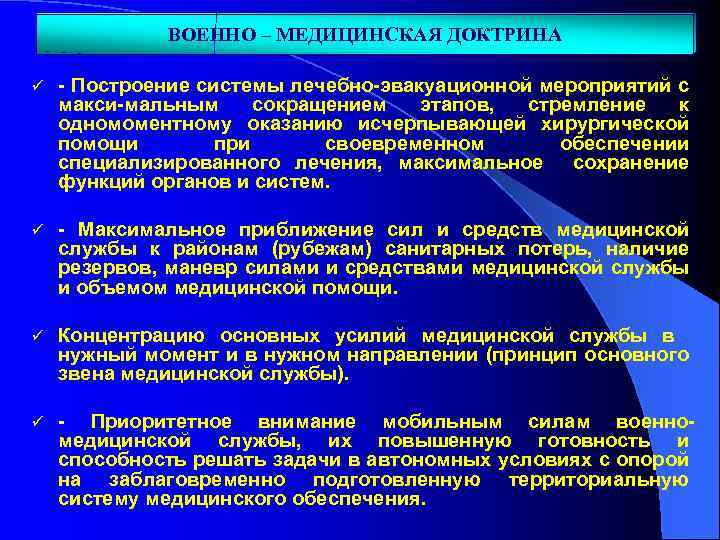 ВОЕННО – МЕДИЦИНСКАЯ ДОКТРИНА

✓ - Построение системы лечебно-эвакуационной мероприятий с макси-мальным сокращением этапов, стремление к одномоментному оказанию исчерпывающей хирургической помощи при своевременном обеспечении специализированного лечения, максимальное сохранение функций органов и систем.

✓ - Максимальное приближение сил и средств медицинской службы к районам (рубежам) санитарных потерь, наличие резервов, маневр силами и средствами медицинской службы и объемом медицинской помощи.

✓ Концентрацию основных усилий медицинской службы в нужный момент и в нужном направлении (принцип основного звена медицинской службы).

✓ - Приоритетное внимание мобильным силам военно-медицинской службы, их повышенную готовность и способность решать задачи в автономных условиях с опорой на заблаговременно подготовленную территориальную систему медицинского обеспечения.